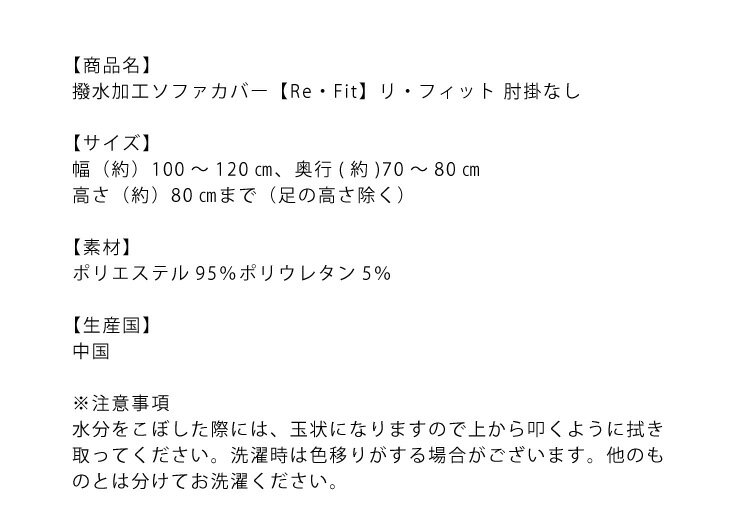 【商品名】
撥水加工ソファカバー【Re・Fit】リ・フィット 肘掛なし

【サイズ】
幅（約）100～120㎝、奥行(約)70～80㎝
高さ（約）80㎝まで（足の高さ除く）

【素材】
ポリエステル95%ポリウレタン5%

【生産国】
中国

※注意事項
水分をこぼした際には、玉状になりますので上から叩くように拭き取ってください。洗濯時は色移りがする場合がございます。他のものとは分けてお洗濯ください。